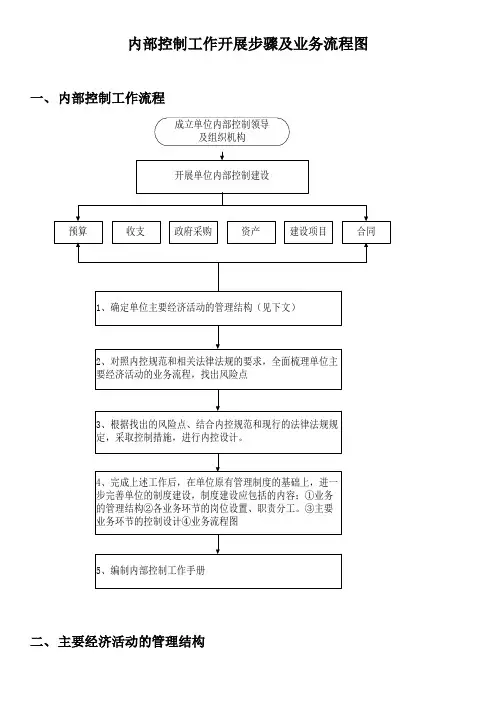 内部控制工作开展步骤及业务流程图

一、内部控制工作流程

成立单位内部控制领导及组织机构

开展单位内部控制建设

预算

收支

政府采购

资产

建设项目

合同

1、确定单位主要经济活动的管理结构（见下文）

2、对照内控规范和相关法律法规的要求，全面梳理单位主要经济活动的业务流程，找出风险点

3、根据找出的风险点、结合内控规范和现行的法律法规规定，采取控制措施，进行内控设计。

4、完成上述工作后，在单位原有管理制度的基础上，进一步完善单位的制度建设，制度建设应包括的内容：①业务的管理结构②各业务环节的岗位设置、职责分工。③主要业务环节的控制设计④业务流程图

5、编制内部控制工作手册

二、主要经济活动的管理结构